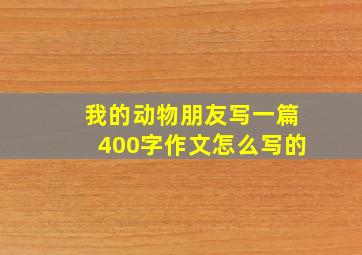 我的动物朋友写一篇400字作文怎么写的